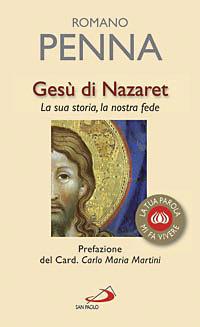 ROMANO
PENNA

Gesù di Nazaret
La sua storia, la nostra fede

LA TUA PAROLA MI FA VIVERE

Prefazione
del Card. Carlo Maria Martini

SAN PAOLO